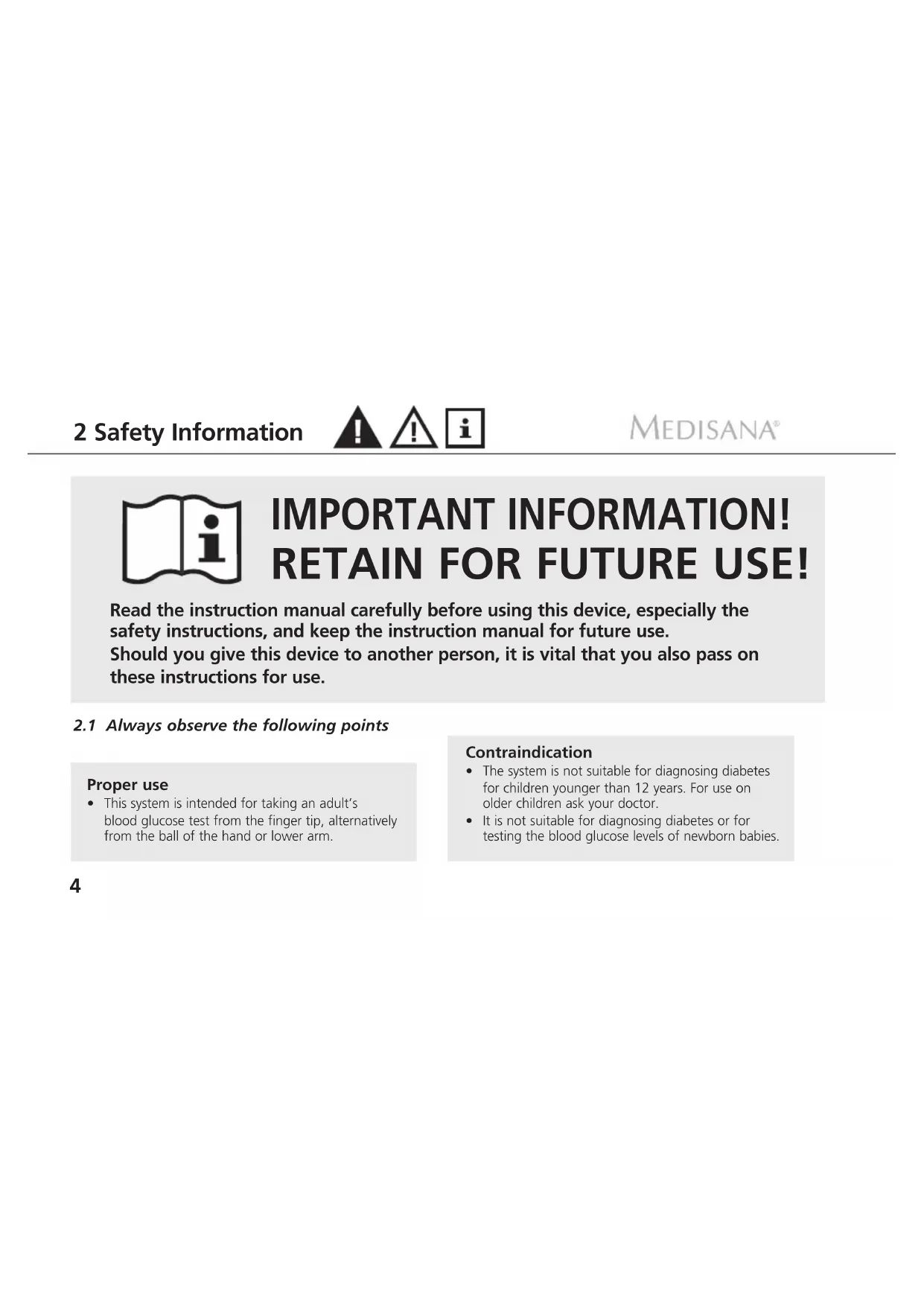 2 Safety Information

MEDISANA®

IMPORTANT INFORMATION! RETAIN FOR FUTURE USE!

Read the instruction manual carefully before using this device, especially the safety instructions, and keep the instruction manual for future use.
Should you give this device to another person, it is vital that you also pass on these instructions for use.

2.1 Always observe the following points

Proper use
• This system is intended for taking an adult's blood glucose test from the finger tip, alternatively from the ball of the hand or lower arm.

Contraindication
• The system is not suitable for diagnosing diabetes for children younger than 12 years. For use on older children ask your doctor.
• It is not suitable for diagnosing diabetes or for testing the blood glucose levels of newborn babies.

4